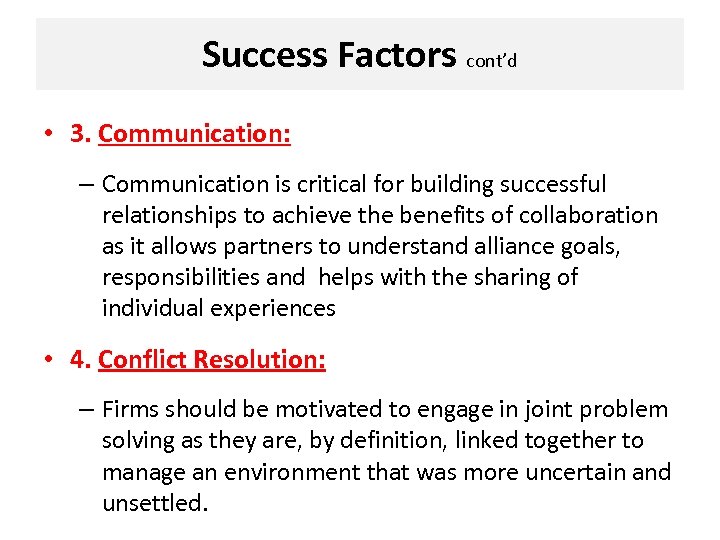 Success Factors cont'd

• 3. Communication:

– Communication is critical for building successful relationships to achieve the benefits of collaboration as it allows partners to understand alliance goals, responsibilities and  helps with the sharing of individual experiences

• 4. Conflict Resolution:

– Firms should be motivated to engage in joint problem solving as they are, by definition, linked together to manage an environment that was more uncertain and unsettled.